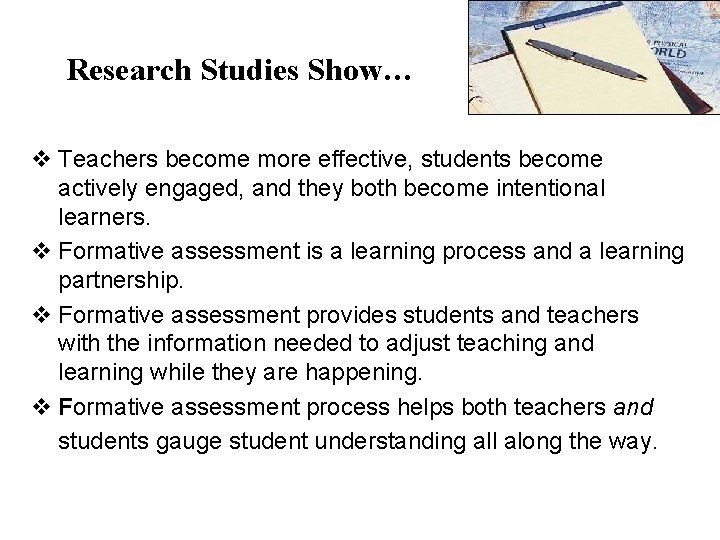 Research Studies Show…

❖ Teachers become more effective, students become actively engaged, and they both become intentional learners.

❖ Formative assessment is a learning process and a learning partnership.

❖ Formative assessment provides students and teachers with the information needed to adjust teaching and learning while they are happening.

❖ Formative assessment process helps both teachers and students gauge student understanding all along the way.